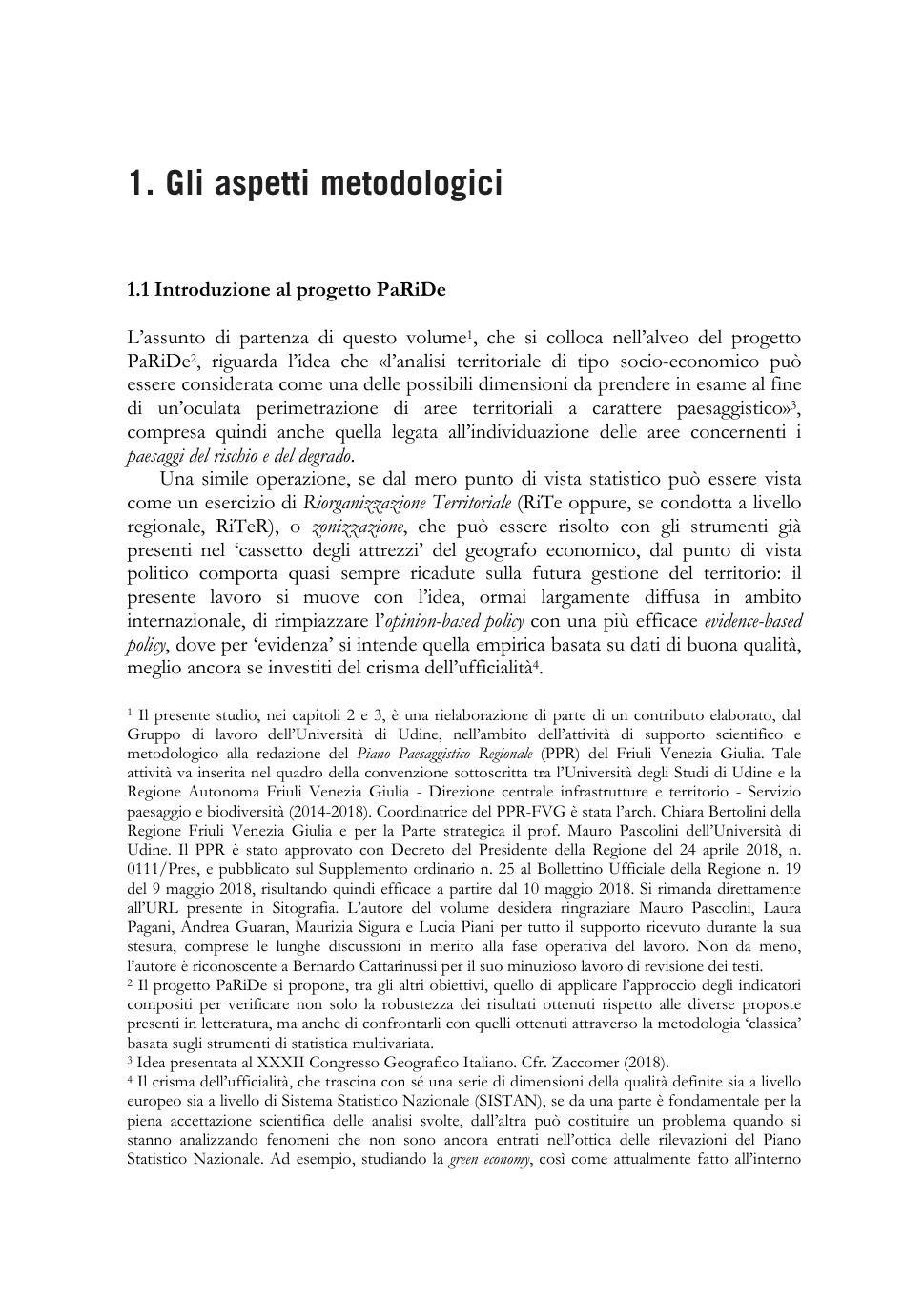 1. Gli aspetti metodologici

1.1 Introduzione al progetto PaRiDe

L'assunto di partenza di questo volume$^1$, che si colloca nell'alveo del progetto PaRiDe$^2$, riguarda l'idea che «l'analisi territoriale di tipo socio-economico può essere considerata come una delle possibili dimensioni da prendere in esame al fine di un'oculata perimetrazione di aree territoriali a carattere paesaggistico»$^3$, compresa quindi anche quella legata all'individuazione delle aree concernenti i paesaggi del rischio e del degrado.

Una simile operazione, se dal mero punto di vista statistico può essere vista come un esercizio di Riorganizzazione Territoriale (RiTe oppure, se condotta a livello regionale, RiTeR), o zonizzazione, che può essere risolto con gli strumenti già presenti nel 'cassetto degli attrezzi' del geografo economico, dal punto di vista politico comporta quasi sempre ricadute sulla futura gestione del territorio: il presente lavoro si muove con l'idea, ormai largamente diffusa in ambito internazionale, di rimpiazzare l'opinion-based policy con una più efficace evidence-based policy, dove per 'evidenza' si intende quella empirica basata su dati di buona qualità, meglio ancora se investiti del crisma dell'ufficialità$^4$.

$^1$ Il presente studio, nei capitoli 2 e 3, è una rielaborazione di parte di un contributo elaborato, dal Gruppo di lavoro dell'Università di Udine, nell'ambito dell'attività di supporto scientifico e metodologico alla redazione del Piano Paesaggistico Regionale (PPR) del Friuli Venezia Giulia. Tale attività va inserita nel quadro della convenzione sottoscritta tra l'Università degli Studi di Udine e la Regione Autonoma Friuli Venezia Giulia - Direzione centrale infrastrutture e territorio - Servizio paesaggio e biodiversità (2014-2018). Coordinatrice del PPR-FVG è stata l'arch. Chiara Bertolini della Regione Friuli Venezia Giulia e per la Parte strategica il prof. Mauro Pascolini dell'Università di Udine. Il PPR è stato approvato con Decreto del Presidente della Regione del 24 aprile 2018, n. 0111/Pres, e pubblicato sul Supplemento ordinario n. 25 al Bollettino Ufficiale della Regione n. 19 del 9 maggio 2018, risultando quindi efficace a partire dal 10 maggio 2018. Si rimanda direttamente all'URL presente in Sitografia. L'autore del volume desidera ringraziare Mauro Pascolini, Laura Pagani, Andrea Guaran, Maurizia Sigura e Lucia Piani per tutto il supporto ricevuto durante la sua stesura, comprese le lunghe discussioni in merito alla fase operativa del lavoro. Non da meno, l'autore è riconoscente a Bernardo Cattarinussi per il suo minuzioso lavoro di revisione dei testi.
$^2$ Il progetto PaRiDe si propone, tra gli altri obiettivi, quello di applicare l'approccio degli indicatori compositi per verificare non solo la robustezza dei risultati ottenuti rispetto alle diverse proposte presenti in letteratura, ma anche di confrontarli con quelli ottenuti attraverso la metodologia 'classica' basata sugli strumenti di statistica multivariata.
$^3$ Idea presentata al XXXII Congresso Geografico Italiano. Cfr. Zaccomer (2018).
$^4$ Il crisma dell'ufficialità, che trascina con sé una serie di dimensioni della qualità definite sia a livello europeo sia a livello di Sistema Statistico Nazionale (SISTAN), se da una parte è fondamentale per la piena accettazione scientifica delle analisi svolte, dall'altra può costituire un problema quando si stanno analizzando fenomeni che non sono ancora entrati nell'ottica delle rilevazioni del Piano Statistico Nazionale. Ad esempio, studiando la green economy, così come attualmente fatto all'interno